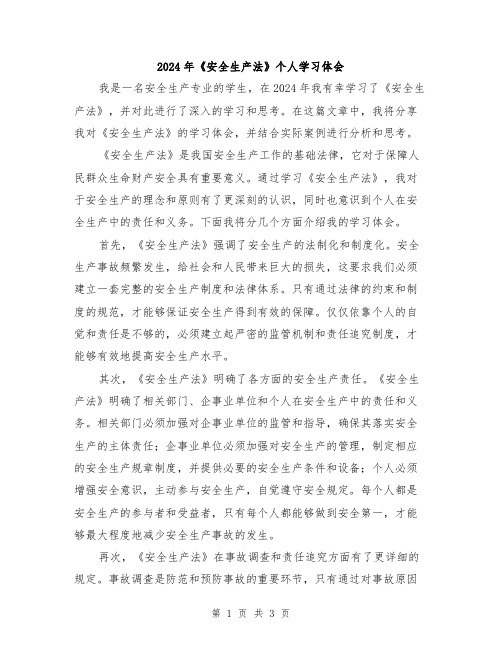 2024年《安全生产法》个人学习体会

我是一名安全生产专业的学生，在2024年我有幸学习了《安全生产法》，并对此进行了深入的学习和思考。在这篇文章中，我将分享我对《安全生产法》的学习体会，并结合实际案例进行分析和思考。

《安全生产法》是我国安全生产工作的基础法律，它对于保障人民群众生命财产安全具有重要意义。通过学习《安全生产法》，我对于安全生产的理念和原则有了更深刻的认识，同时也意识到个人在安全生产中的责任和义务。下面我将分几个方面介绍我的学习体会。

首先，《安全生产法》强调了安全生产的法制化和制度化。安全生产事故频繁发生，给社会和人民带来巨大的损失，这要求我们必须建立一套完整的安全生产制度和法律体系。只有通过法律的约束和制度的规范，才能够保证安全生产得到有效的保障。仅仅依靠个人的自觉和责任是不够的，必须建立起严密的监管机制和责任追究制度，才能够有效地提高安全生产水平。

其次，《安全生产法》明确了各方面的安全生产责任。《安全生产法》明确了相关部门、企事业单位和个人在安全生产中的责任和义务。相关部门必须加强对企事业单位的监管和指导，确保其落实安全生产的主体责任；企事业单位必须加强对安全生产的管理，制定相应的安全生产规章制度，并提供必要的安全生产条件和设备；个人必须增强安全意识，主动参与安全生产，自觉遵守安全规定。每个人都是安全生产的参与者和受益者，只有每个人都能够做到安全第一，才能够最大程度地减少安全生产事故的发生。

再次，《安全生产法》在事故调查和责任追究方面有了更详细的规定。事故调查是防范和预防事故的重要环节，只有通过对事故原因

第 1 页 共 3 页